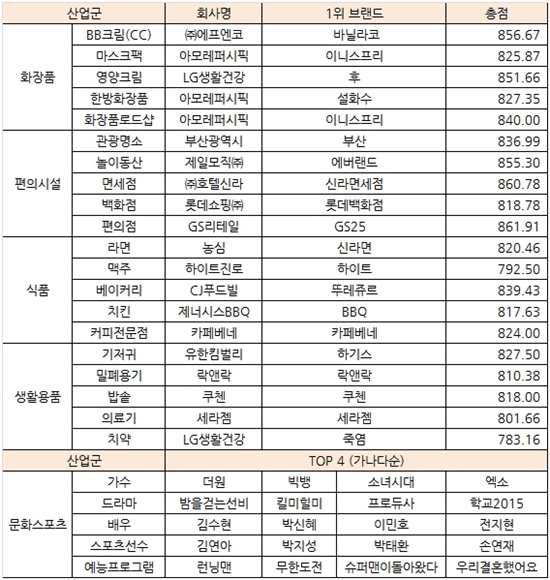 | 산업군 |  | 회사명 | 1위 브랜드 | 총점 |
|---|---|---|---|---|
| 화장품 | BB크림(CC) | ㈜에프엔코 | 바닐라코 | 856.67 |
|  | 마스크팩 | 아모레퍼시픽 | 이니스프리 | 825.87 |
|  | 영양크림 | LG생활건강 | 후 | 851.66 |
|  | 한방화장품 | 아모레퍼시픽 | 설화수 | 827.35 |
|  | 화장품로드샵 | 아모레퍼시픽 | 이니스프리 | 840.00 |
| 편의시설 | 관광명소 | 부산광역시 | 부산 | 836.99 |
|  | 놀이동산 | 제일모직㈜ | 에버랜드 | 855.30 |
|  | 면세점 | ㈜호텔신라 | 신라면세점 | 860.78 |
|  | 백화점 | 롯데쇼핑㈜ | 롯데백화점 | 818.78 |
|  | 편의점 | GS리테일 | GS25 | 861.91 |
| 식품 | 라면 | 농심 | 신라면 | 820.46 |
|  | 맥주 | 하이트진로 | 하이트 | 792.50 |
|  | 베이커리 | CJ푸드빌 | 뚜레쥬르 | 839.43 |
|  | 치킨 | 제너시스BBQ | BBQ | 817.63 |
|  | 커피전문점 | 카페베네 | 카페베네 | 824.00 |
| 생활용품 | 기저귀 | 유한킴벌리 | 하기스 | 827.50 |
|  | 밀폐용기 | 락앤락 | 락앤락 | 810.38 |
|  | 밥솥 | 쿠첸 | 쿠첸 | 818.00 |
|  | 의료기 | 세라젬 | 세라젬 | 801.66 |
|  | 치약 | LG생활건강 | 죽염 | 783.16 |

| 산업군 |  | TOP 4 (가나다순) |  |  |  |
|---|---|---|---|---|---|
| 문화스포츠 | 가수 | 더원 | 빅뱅 | 소녀시대 | 엑소 |
|  | 드라마 | 밤을걷는선비 | 킬미힐미 | 프로듀사 | 학교2015 |
|  | 배우 | 김수현 | 박신혜 | 이민호 | 전지현 |
|  | 스포츠선수 | 김연아 | 박지성 | 박태환 | 손연재 |
|  | 예능프로그램 | 런닝맨 | 무한도전 | 슈퍼맨이돌아왔다 | 우리결혼했어요 |